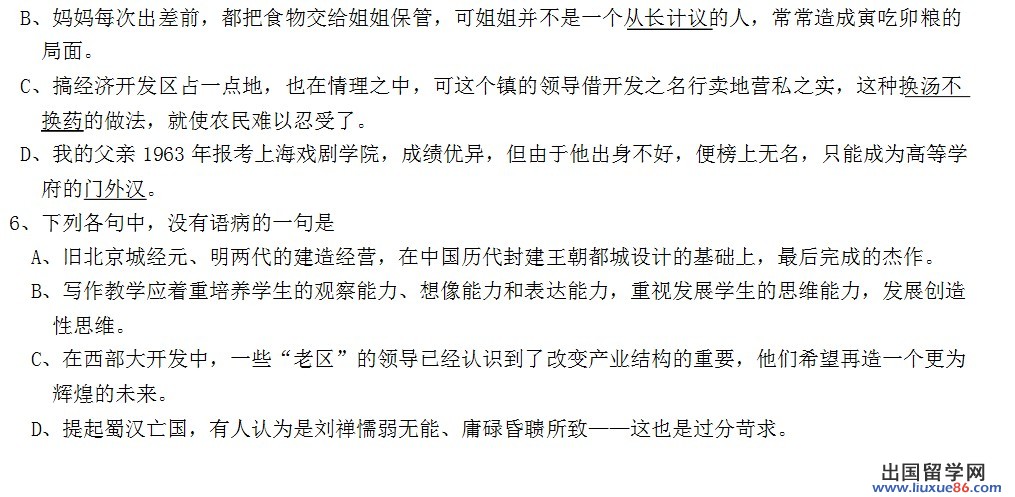 B、妈妈每次出差前，都把食物交给姐姐保管，可姐姐并不是一个从长计议的人，常常造成寅吃卯粮的局面。

C、搞经济开发区占一点地，也在情理之中，可这个镇的领导借开发之名行卖地营私之实，这种换汤不换药的做法，就使农民难以忍受了。

D、我的父亲 1963 年报考上海戏剧学院，成绩优异，但由于他出身不好，便榜上无名，只能成为高等学府的门外汉。

6、下列各句中，没有语病的一句是

A、旧北京城经元、明两代的建造经营，在中国历代封建王朝都城设计的基础上，最后完成的杰作。

B、写作教学应着重培养学生的观察能力、想像能力和表达能力，重视发展学生的思维能力，发展创造性思维。

C、在西部大开发中，一些“老区”的领导已经认识到了改变产业结构的重要，他们希望再造一个更为辉煌的未来。

D、提起蜀汉亡国，有人认为是刘禅懦弱无能、庸碌昏聩所致——这也是过分苛求。

出国留学网
www.liuxue86.com